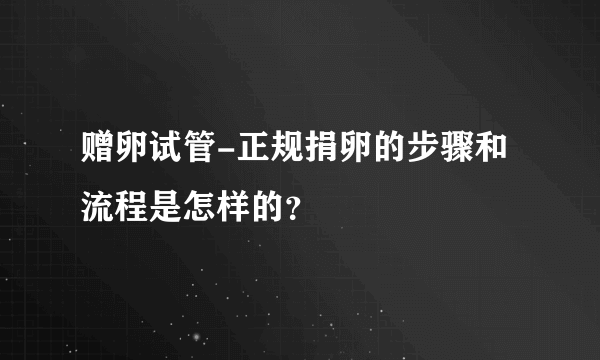 赠卵试管-正规捐卵的步骤和流程是怎样的?